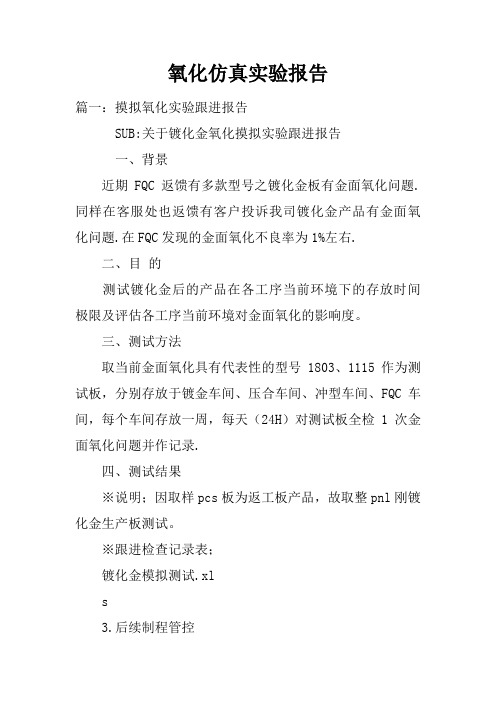 氧化仿真实验报告

篇一：摸拟氧化实验跟进报告

SUB:关于镀化金氧化摸拟实验跟进报告

一、背景

近期 FQC 返馈有多款型号之镀化金板有金面氧化问题.同样在客服处也返馈有客户投诉我司镀化金产品有金面氧化问题.在FQC发现的金面氧化不良率为1%左右.

二、目 的

测试镀化金后的产品在各工序当前环境下的存放时间极限及评估各工序当前环境对金面氧化的影响度。

三、测试方法

取当前金面氧化具有代表性的型号 1803、1115 作为测试板，分别存放于镀金车间、压合车间、冲型车间、FQC 车间，每个车间存放一周，每天（24H）对测试板全检 1 次金面氧化问题并作记录.

四、测试结果

※说明：因取样 pcs 板为返工板产品，故取整 pnl 刚镀化金生产板测试。

※跟进检查记录表：

镀化金模拟测试.xl

s

3.后续制程管控